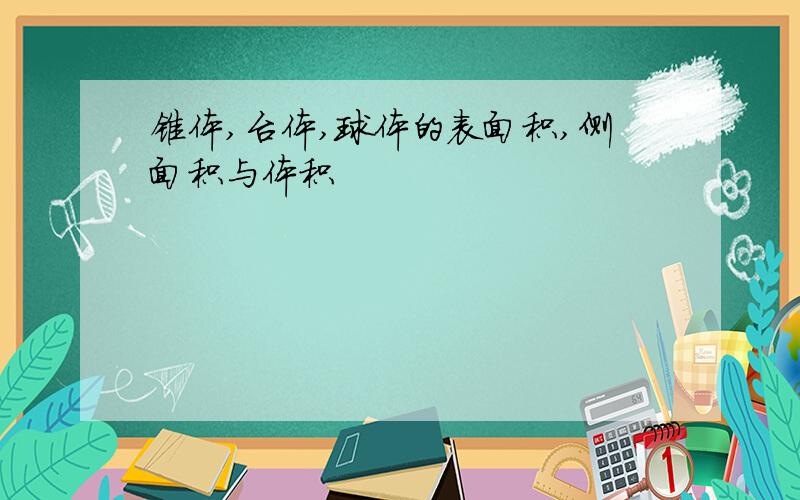 锥体,台体,球体的表面积,侧面积与体积